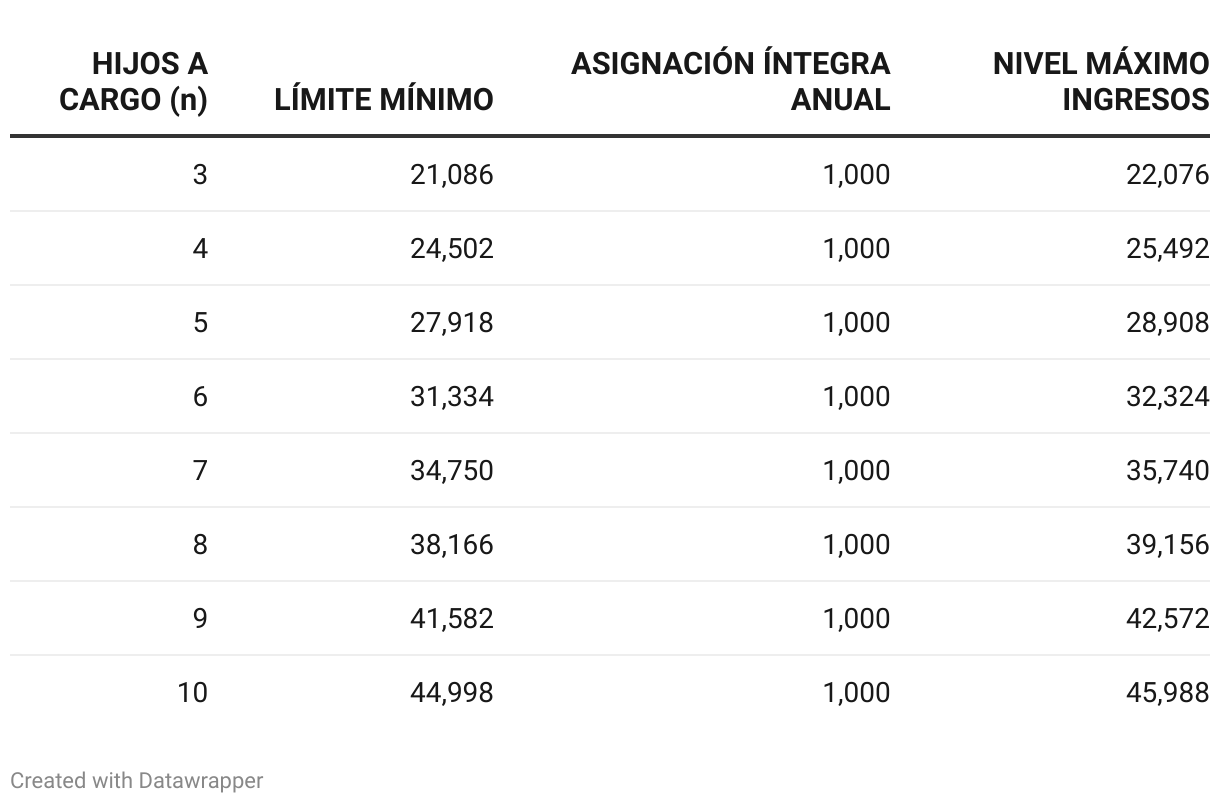 | HIJOS A CARGO (n) | LÍMITE MÍNIMO | ASIGNACIÓN ÍNTEGRA ANUAL | NIVEL MÁXIMO INGRESOS |
|---|---|---|---|
| 3 | 21,086 | 1,000 | 22,076 |
| 4 | 24,502 | 1,000 | 25,492 |
| 5 | 27,918 | 1,000 | 28,908 |
| 6 | 31,334 | 1,000 | 32,324 |
| 7 | 34,750 | 1,000 | 35,740 |
| 8 | 38,166 | 1,000 | 39,156 |
| 9 | 41,582 | 1,000 | 42,572 |
| 10 | 44,998 | 1,000 | 45,988 |

Created with Datawrapper